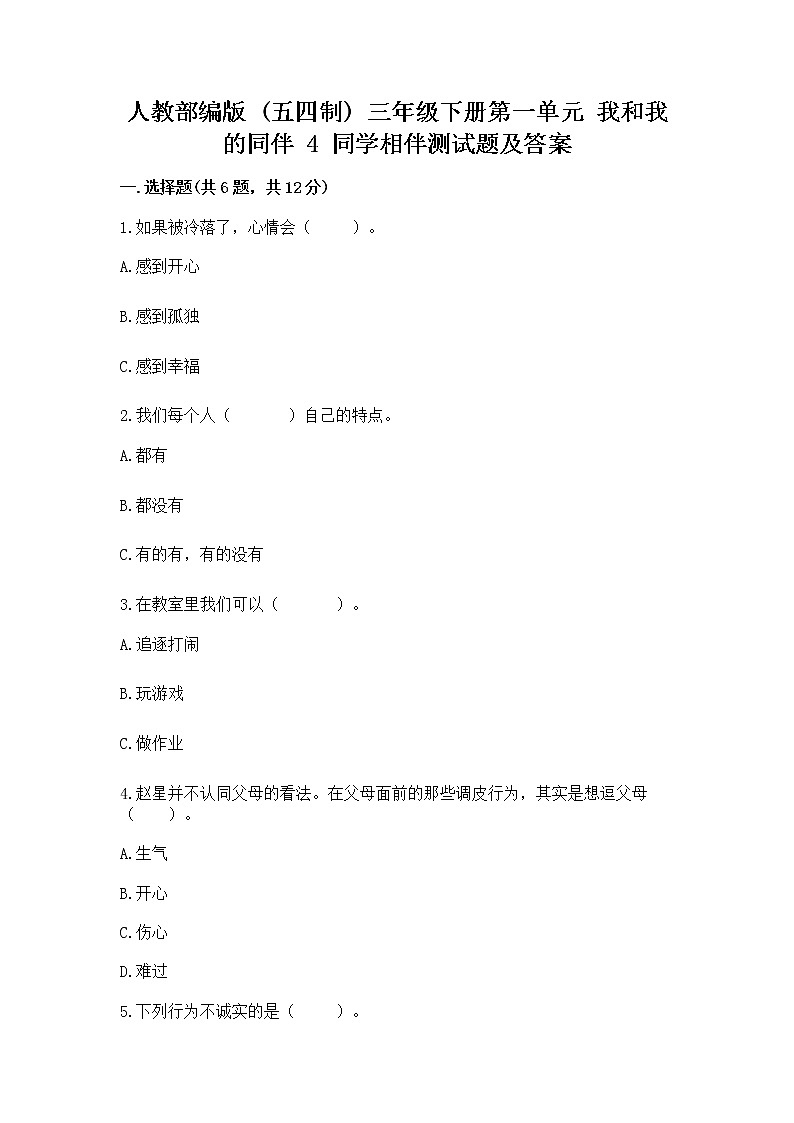 人教部编版（五四制）三年级下册第一单元 我和我的同伴 4 同学相伴测试题及答案

一.选择题(共6题，共12分)

1.如果被冷落了，心情会（　　）。

A.感到开心

B.感到孤独

C.感到幸福

2.我们每个人（　　　）自己的特点。

A.都有

B.都没有

C.有的有，有的没有

3.在教室里我们可以（　　　）。

A.追逐打闹

B.玩游戏

C.做作业

4.赵星并不认同父母的看法。在父母面前的那些调皮行为，其实是想逗父母（　　）。

A.生气

B.开心

C.伤心

D.难过

5.下列行为不诚实的是（　　）。